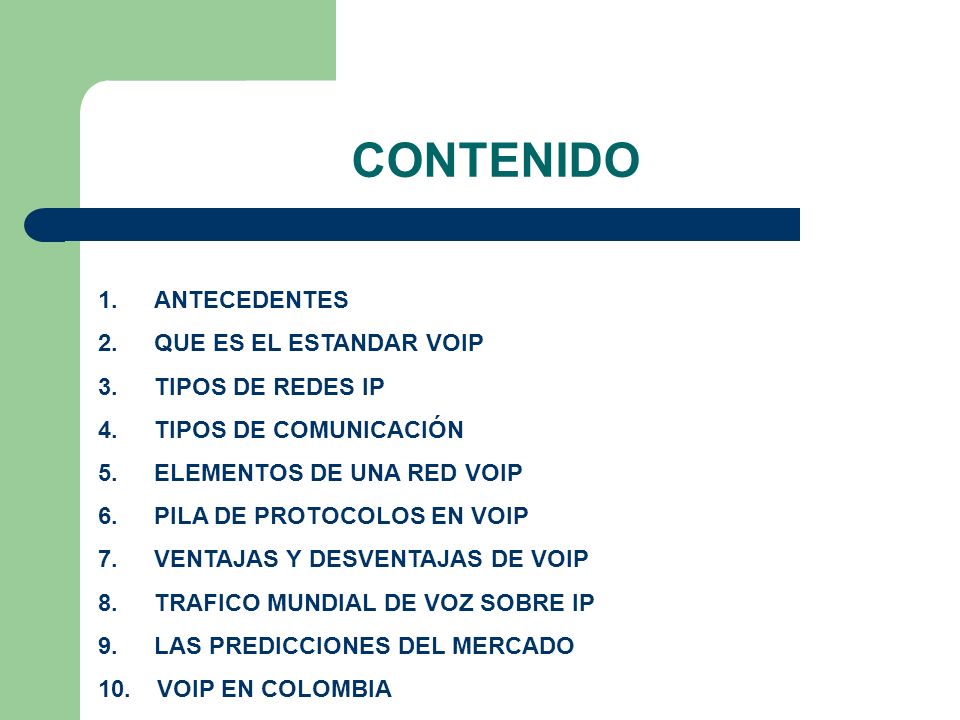 CONTENIDO

1. ANTECEDENTES
2. QUE ES EL ESTANDAR VOIP
3. TIPOS DE REDES IP
4. TIPOS DE COMUNICACIÓN
5. ELEMENTOS DE UNA RED VOIP
6. PILA DE PROTOCOLOS EN VOIP
7. VENTAJAS Y DESVENTAJAS DE VOIP
8. TRAFICO MUNDIAL DE VOZ SOBRE IP
9. LAS PREDICCIONES DEL MERCADO
10. VOIP EN COLOMBIA